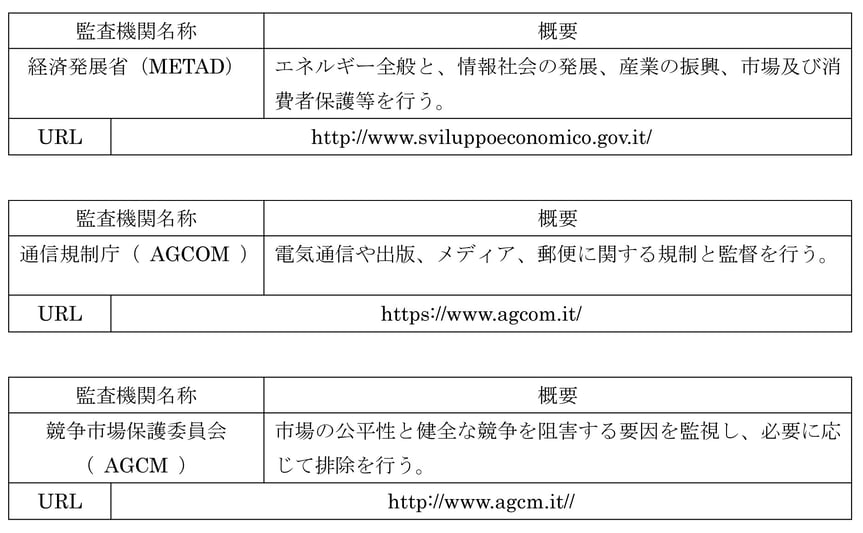 | 監査機関名称 | 概要 |
|---|---|
| 経済発展省（METAD） | エネルギー全般と、情報社会の発展、産業の振興、市場及び消費者保護等を行う。 |
| URL | http://www.sviluppoeconomico.gov.it/ |

| 監査機関名称 | 概要 |
|---|---|
| 通信規制庁（ AGCOM ） | 電気通信や出版、メディア、郵便に関する規制と監督を行う。 |
| URL | https://www.agcom.it/ |

| 監査機関名称 | 概要 |
|---|---|
| 競争市場保護委員会（ AGCM ） | 市場の公平性と健全な競争を阻害する要因を監視し、必要に応じて排除を行う。 |
| URL | http://www.agcm.it// |